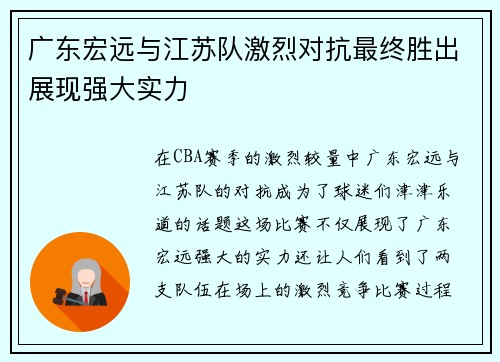 广东宏远与江苏队激烈对抗最终胜出展现强大实力

在CBA赛季的激烈较量中广东宏远与江苏队的对抗成为了球迷们津津乐道的话题这场比赛不仅展现了广东宏远强大的实力还让人们看到了两支队伍在场上的激烈竞争比赛过程